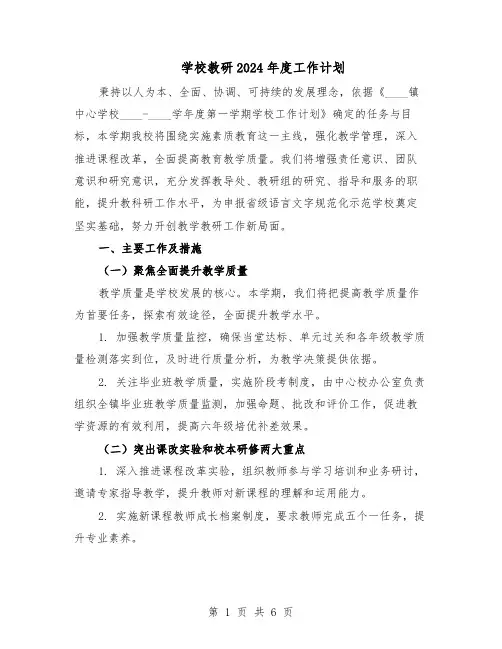 学校教研2024年度工作计划

秉持以人为本、全面、协调、可持续的发展理念，依据《____镇中心学校____-____学年度第一学期学校工作计划》确定的任务与目标，本学期我校将围绕实施素质教育这一主线，强化教学管理，深入推进课程改革，全面提高教育教学质量。我们将增强责任意识、团队意识和研究意识，充分发挥教导处、教研组的研究、指导和服务的职能，提升教科研工作水平，为申报省级语言文字规范化示范学校奠定坚实基础，努力开创教学教研工作新局面。

一、主要工作及措施

（一）聚焦全面提升教学质量

教学质量是学校发展的核心。本学期，我们将把提高教学质量作为首要任务，探索有效途径，全面提升教学水平。

1. 加强教学质量监控，确保当堂达标、单元过关和各年级教学质量检测落实到位，及时进行质量分析，为教学决策提供依据。

2. 关注毕业班教学质量，实施阶段考制度，由中心校办公室负责组织全镇毕业班教学质量监测，加强命题、批改和评价工作，促进教学资源的有效利用，提高六年级培优补差效果。

（二）突出课改实验和校本研修两大重点

1. 深入推进课程改革实验，组织教师参与学习培训和业务研讨，邀请专家指导教学，提升教师对新课程的理解和运用能力。

2. 实施新课程教师成长档案制度，要求教师完成五个一任务，提升专业素养。

第 1 页 共 6 页